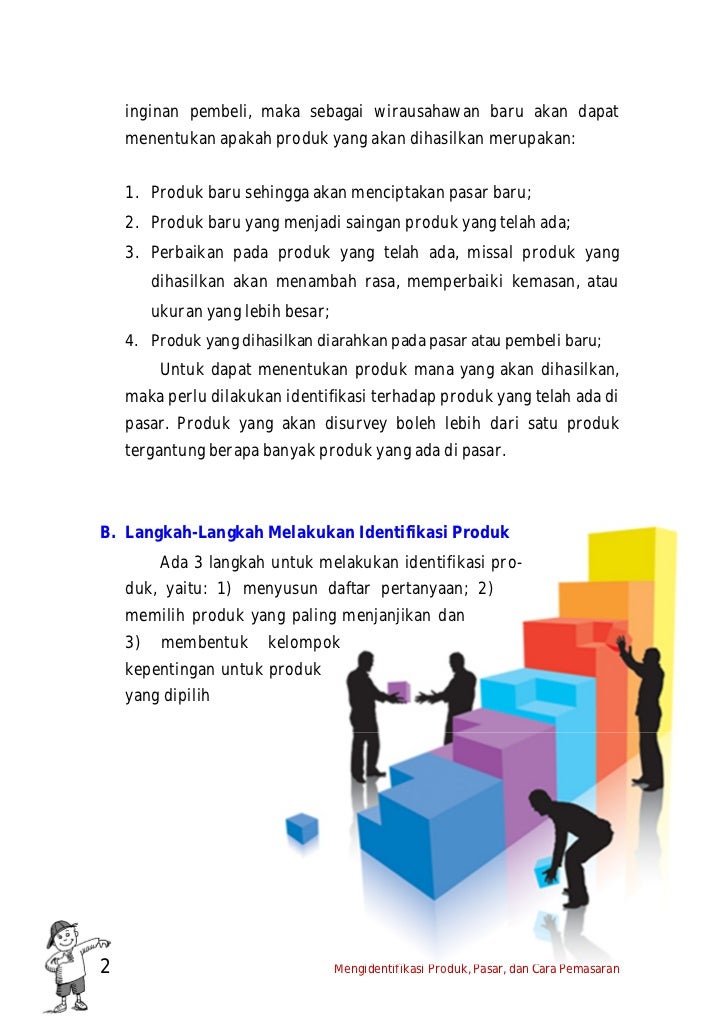 inginan pembeli, maka sebagai wirausahawan baru akan dapat menentukan apakah produk yang akan dihasilkan merupakan:

1. Produk baru sehingga akan menciptakan pasar baru;
2. Produk baru yang menjadi saingan produk yang telah ada;
3. Perbaikan pada produk yang telah ada, missal produk yang dihasilkan akan menambah rasa, memperbaiki kemasan, atau ukuran yang lebih besar;
4. Produk yang dihasilkan diarahkan pada pasar atau pembeli baru;

Untuk dapat menentukan produk mana yang akan dihasilkan, maka perlu dilakukan identifikasi terhadap produk yang telah ada di pasar. Produk yang akan disurvey boleh lebih dari satu produk tergantung berapa banyak produk yang ada di pasar.

B. Langkah-Langkah Melakukan Identifikasi Produk

Ada 3 langkah untuk melakukan identifikasi produk, yaitu: 1) menyusun daftar pertanyaan; 2) memilih produk yang paling menjanjikan dan 3) membentuk kelompok kepentingan untuk produk yang dipilih

2

Mengidentifikasi Produk, Pasar, dan Cara Pemasaran